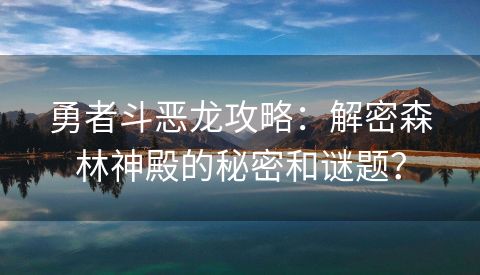 勇者斗恶龙攻略：解密森林神殿的秘密和谜题?